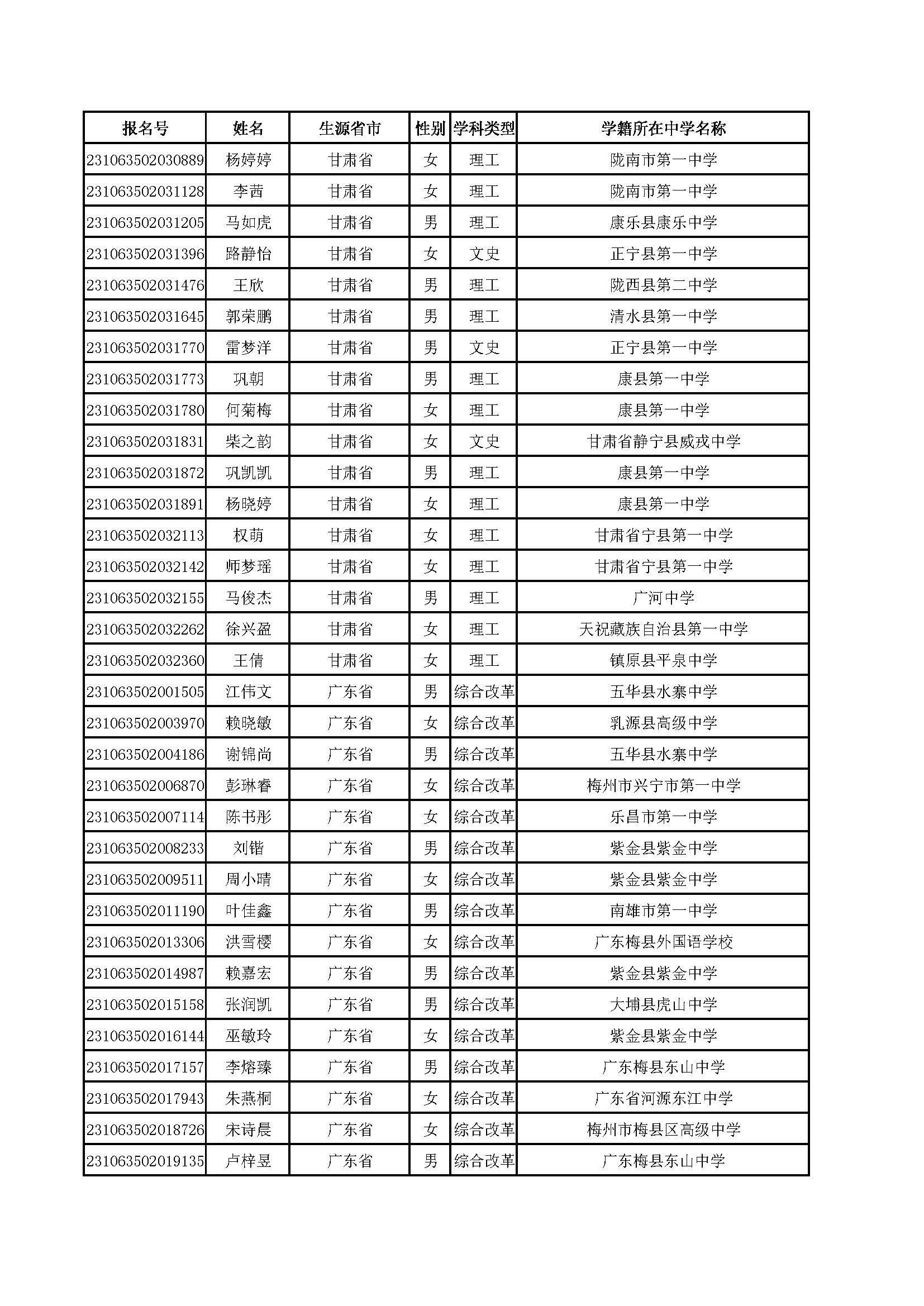 | 报名号 | 姓名 | 生源省市 | 性别 | 学科类型 | 学籍所在中学名称 |
|---|---|---|---|---|---|
| 231063502030889 | 杨婷婷 | 甘肃省 | 女 | 理工 | 陇南市第一中学 |
| 231063502031128 | 李茜 | 甘肃省 | 女 | 理工 | 陇南市第一中学 |
| 231063502031205 | 马如虎 | 甘肃省 | 男 | 理工 | 康乐县康乐中学 |
| 231063502031396 | 路静怡 | 甘肃省 | 女 | 文史 | 正宁县第一中学 |
| 231063502031476 | 王欣 | 甘肃省 | 男 | 理工 | 陇西县第二中学 |
| 231063502031645 | 郭荣鹏 | 甘肃省 | 男 | 理工 | 清水县第一中学 |
| 231063502031770 | 雷梦洋 | 甘肃省 | 男 | 文史 | 正宁县第一中学 |
| 231063502031773 | 巩朝 | 甘肃省 | 男 | 理工 | 康县第一中学 |
| 231063502031780 | 何菊梅 | 甘肃省 | 女 | 理工 | 康县第一中学 |
| 231063502031831 | 柴之韵 | 甘肃省 | 女 | 文史 | 甘肃省静宁县威戎中学 |
| 231063502031872 | 巩凯凯 | 甘肃省 | 男 | 理工 | 康县第一中学 |
| 231063502031891 | 杨晓婷 | 甘肃省 | 女 | 理工 | 康县第一中学 |
| 231063502032113 | 权萌 | 甘肃省 | 女 | 理工 | 甘肃省宁县第一中学 |
| 231063502032142 | 师梦瑶 | 甘肃省 | 女 | 理工 | 甘肃省宁县第一中学 |
| 231063502032155 | 马俊杰 | 甘肃省 | 男 | 理工 | 广河中学 |
| 231063502032262 | 徐兴盈 | 甘肃省 | 女 | 理工 | 天祝藏族自治县第一中学 |
| 231063502032360 | 王倩 | 甘肃省 | 女 | 理工 | 镇原县平泉中学 |
| 231063502001505 | 江伟文 | 广东省 | 男 | 综合改革 | 五华县水寨中学 |
| 231063502003970 | 赖晓敏 | 广东省 | 女 | 综合改革 | 乳源县高级中学 |
| 231063502004186 | 谢锦尚 | 广东省 | 男 | 综合改革 | 五华县水寨中学 |
| 231063502006870 | 彭琳睿 | 广东省 | 女 | 综合改革 | 梅州市兴宁市第一中学 |
| 231063502007114 | 陈书彤 | 广东省 | 女 | 综合改革 | 乐昌市第一中学 |
| 231063502008233 | 刘锴 | 广东省 | 男 | 综合改革 | 紫金县紫金中学 |
| 231063502009511 | 周小晴 | 广东省 | 女 | 综合改革 | 紫金县紫金中学 |
| 231063502011190 | 叶佳鑫 | 广东省 | 男 | 综合改革 | 南雄市第一中学 |
| 231063502013306 | 洪雪樱 | 广东省 | 女 | 综合改革 | 广东梅县外国语学校 |
| 231063502014987 | 赖嘉宏 | 广东省 | 男 | 综合改革 | 紫金县紫金中学 |
| 231063502015158 | 张润凯 | 广东省 | 男 | 综合改革 | 大埔县虎山中学 |
| 231063502016144 | 巫敏玲 | 广东省 | 女 | 综合改革 | 紫金县紫金中学 |
| 231063502017157 | 李熔臻 | 广东省 | 男 | 综合改革 | 广东梅县东山中学 |
| 231063502017943 | 朱燕桐 | 广东省 | 女 | 综合改革 | 广东省河源东江中学 |
| 231063502018726 | 宋诗晨 | 广东省 | 女 | 综合改革 | 梅州市梅县区高级中学 |
| 231063502019135 | 卢梓昱 | 广东省 | 男 | 综合改革 | 广东梅县东山中学 |